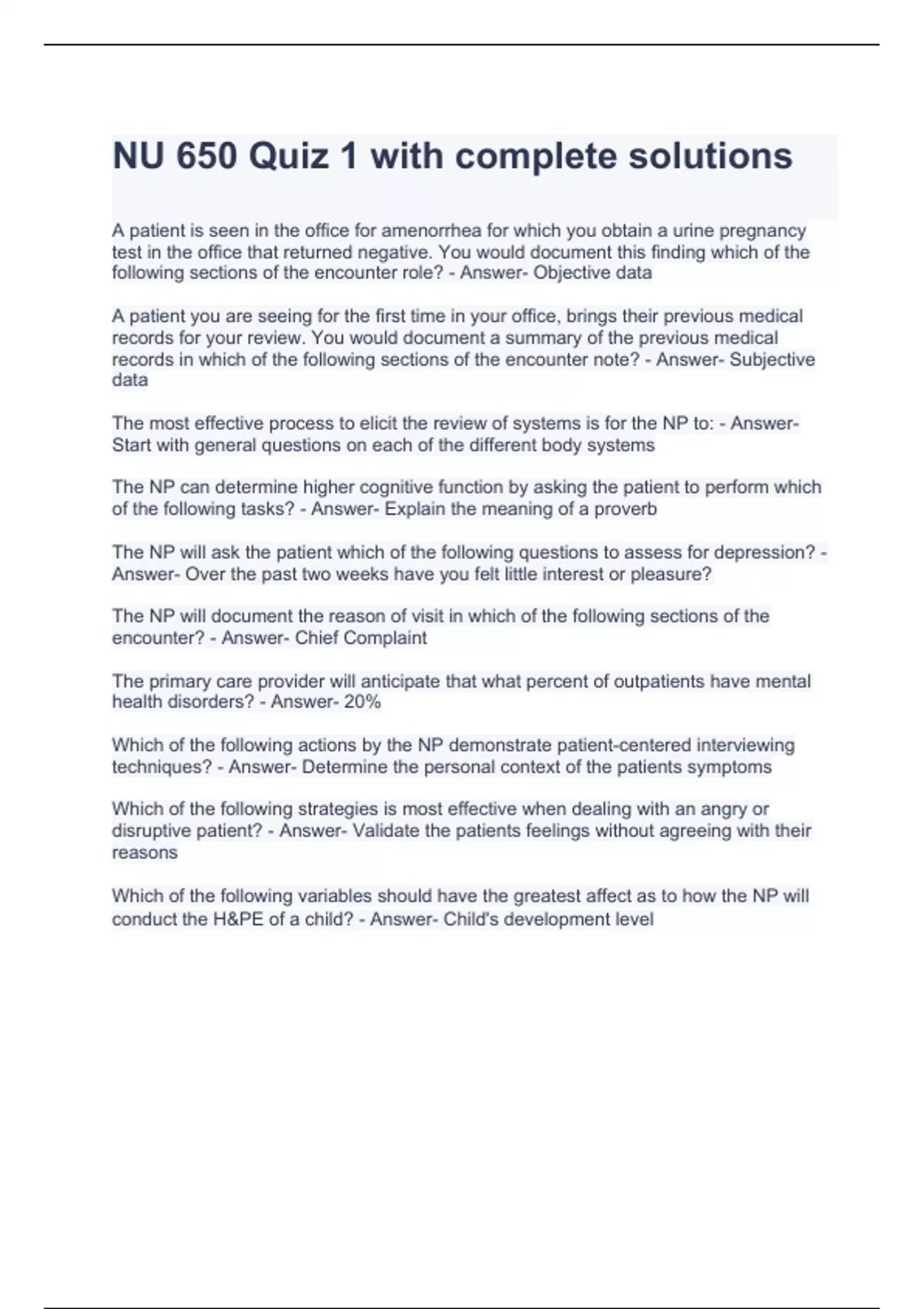 NU 650 Quiz 1 with complete solutions

A patient is seen in the office for amenorrhea for which you obtain a urine pregnancy test in the office that returned negative. You would document this finding which of the following sections of the encounter role? - Answer- Objective data

A patient you are seeing for the first time in your office, brings their previous medical records for your review. You would document a summary of the previous medical records in which of the following sections of the encounter note? - Answer- Subjective data

The most effective process to elicit the review of systems is for the NP to: - Answer- Start with general questions on each of the different body systems

The NP can determine higher cognitive function by asking the patient to perform which of the following tasks? - Answer- Explain the meaning of a proverb

The NP will ask the patient which of the following questions to assess for depression? - Answer- Over the past two weeks have you felt little interest or pleasure?

The NP will document the reason of visit in which of the following sections of the encounter? - Answer- Chief Complaint

The primary care provider will anticipate that what percent of outpatients have mental health disorders? - Answer- 20%

Which of the following actions by the NP demonstrate patient-centered interviewing techniques? - Answer- Determine the personal context of the patients symptoms

Which of the following strategies is most effective when dealing with an angry or disruptive patient? - Answer- Validate the patients feelings without agreeing with their reasons

Which of the following variables should have the greatest affect as to how the NP will conduct the H&PE of a child? - Answer- Child's development level